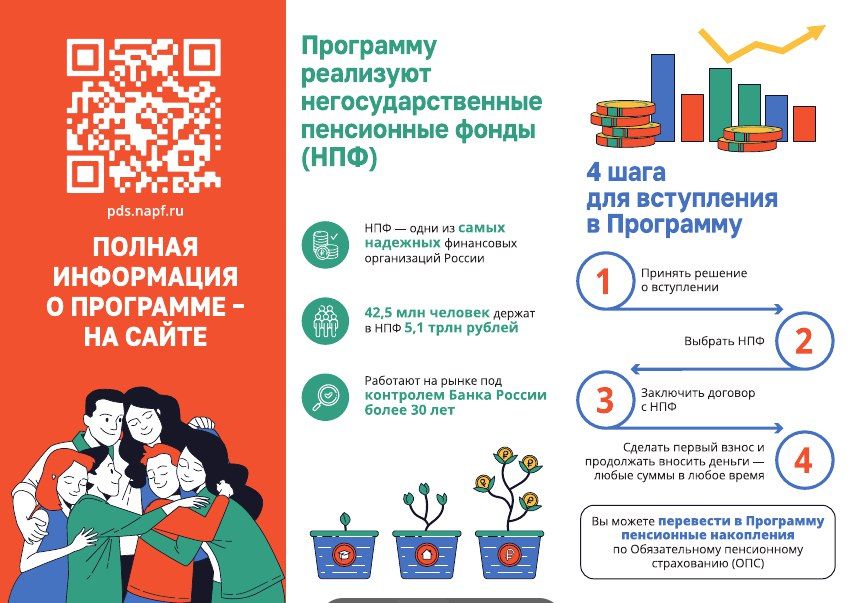 pds.napf.ru

ПОЛНАЯ ИНФОРМАЦИЯ О ПРОГРАММЕ – НА САЙТЕ

Программу реализуют негосударственные пенсионные фонды (НПФ)

НПФ — одни из самых надежных финансовых организаций России

42,5 млн человек держат в НПФ 5,1 трлн рублей

Работают на рынке под контролем Банка России более 30 лет

4 шага для вступления в Программу

1 Принять решение о вступлении

Выбрать НПФ 2

3 Заключить договор с НПФ

Сделать первый взнос и продолжать вносить деньги — любые суммы в любое время 4

Вы можете перевести в Программу пенсионные накопления по Обязательному пенсионному страхованию (ОПС)